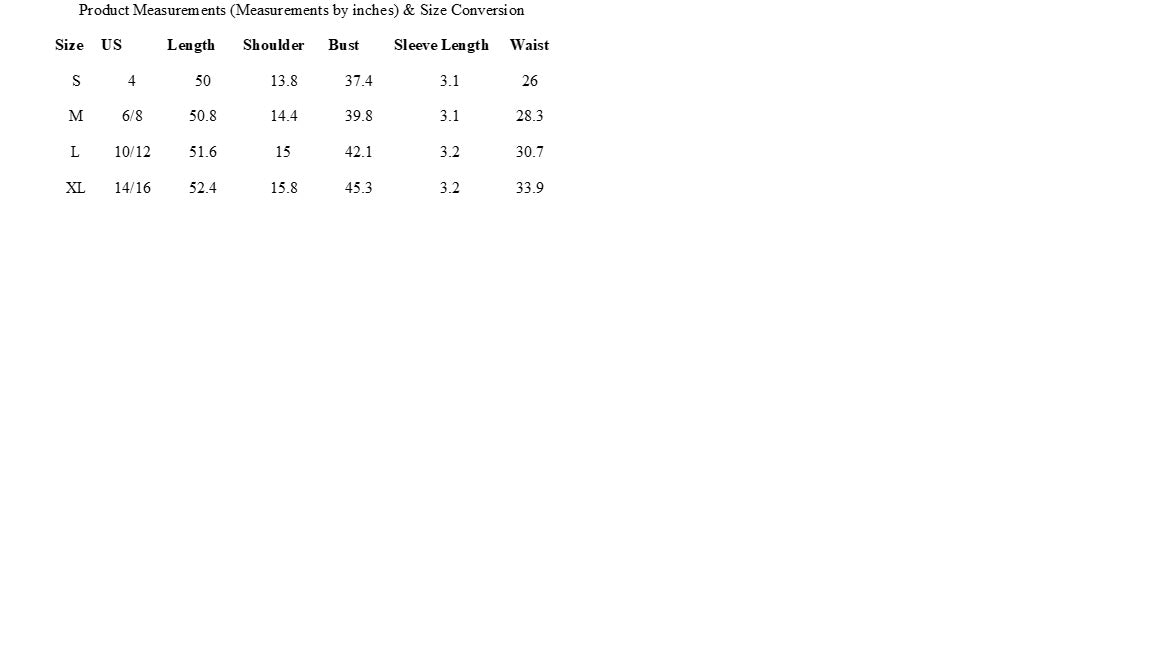 Product Measurements (Measurements by inches) & Size Conversion

| Size | US | Length | Shoulder | Bust | Sleeve Length | Waist |
|---|---|---|---|---|---|---|
| S | 4 | 50 | 13.8 | 37.4 | 3.1 | 26 |
| M | 6/8 | 50.8 | 14.4 | 39.8 | 3.1 | 28.3 |
| L | 10/12 | 51.6 | 15 | 42.1 | 3.2 | 30.7 |
| XL | 14/16 | 52.4 | 15.8 | 45.3 | 3.2 | 33.9 |